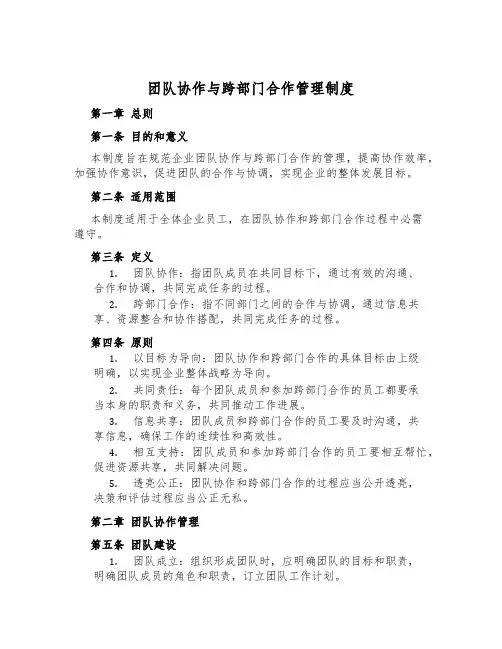 团队协作与跨部门合作管理制度

第一章 总则

第一条 目的和意义

本制度旨在规范企业团队协作与跨部门合作的管理，提高协作效率，加强协作意识，促进团队的合作与协调，实现企业的整体发展目标。

第二条 适用范围

本制度适用于全体企业员工，在团队协作和跨部门合作过程中必需遵守。

第三条 定义

1. 团队协作：指团队成员在共同目标下，通过有效的沟通、合作和协调，共同完成任务的过程。

2. 跨部门合作：指不同部门之间的合作与协调，通过信息共享、资源整合和协作搭配，共同完成任务的过程。

第四条 原则

1. 以目标为导向：团队协作和跨部门合作的具体目标由上级明确，以实现企业整体战略为导向。

2. 共同责任：每个团队成员和参加跨部门合作的员工都要承当本身的职责和义务，共同推动工作进展。

3. 信息共享：团队成员和跨部门合作的员工要及时沟通，共享信息，确保工作的连续性和高效性。

4. 相互支持：团队成员和参加跨部门合作的员工要相互帮忙，促进资源共享，共同解决问题。

5. 透亮公正：团队协作和跨部门合作的过程应当公开透亮，决策和评估过程应当公正无私。

第二章 团队协作管理

第五条 团队建设

1. 团队成立：组织形成团队时，应明确团队的目标和职责，明确团队成员的角色和职责，订立团队工作计划。